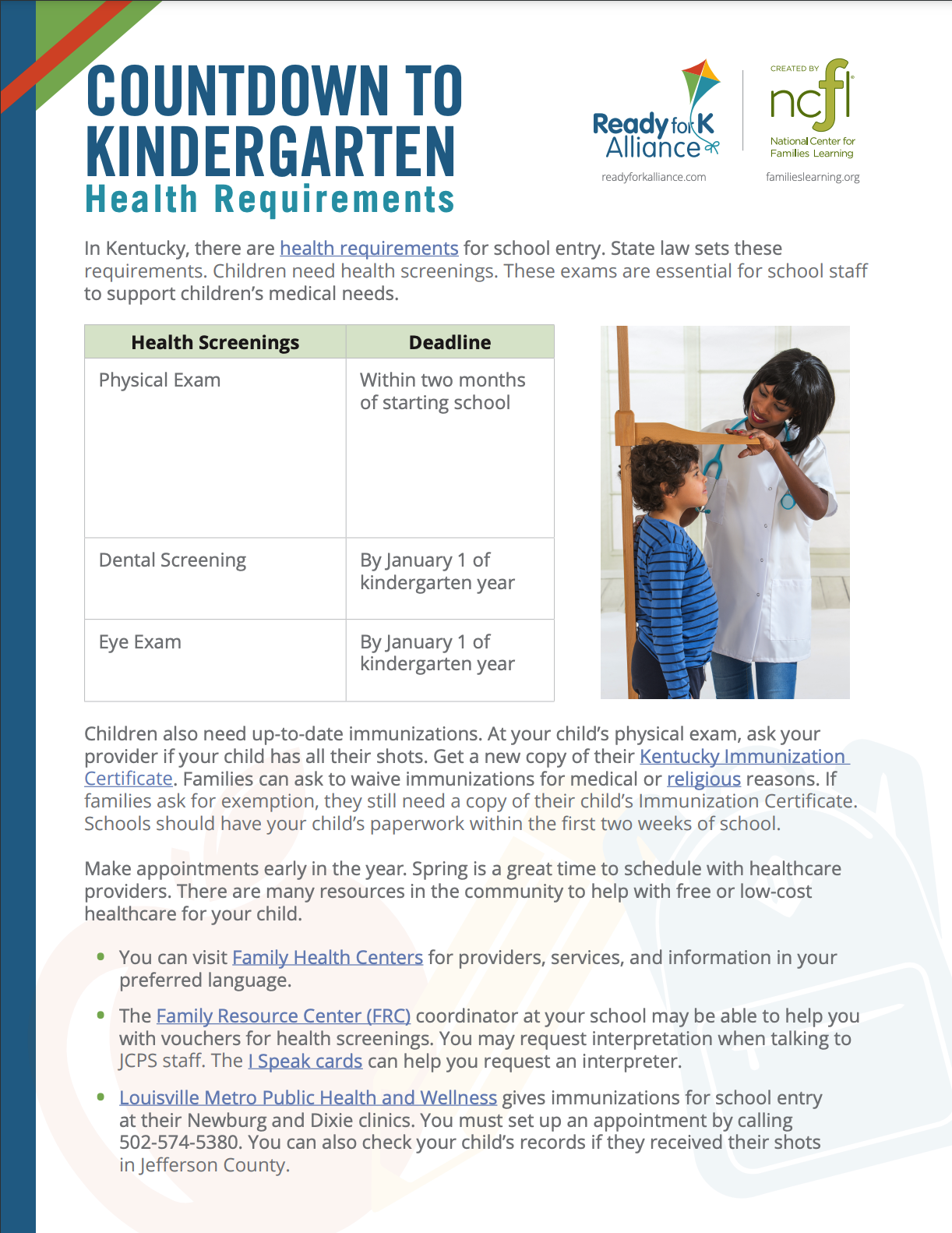 COUNTDOWN TO KINDERGARTEN
Health Requirements

Ready for K Alliance
readyforkalliance.com

CREATED BY
ncfl
National Center for Families Learning
familieslearning.org

In Kentucky, there are health requirements for school entry. State law sets these requirements. Children need health screenings. These exams are essential for school staff to support children's medical needs.

| Health Screenings | Deadline |
|---|---|
| Physical Exam | Within two months of starting school |
| Dental Screening | By January 1 of kindergarten year |
| Eye Exam | By January 1 of kindergarten year |

Children also need up-to-date immunizations. At your child's physical exam, ask your provider if your child has all their shots. Get a new copy of their Kentucky Immunization Certificate. Families can ask to waive immunizations for medical or religious reasons. If families ask for exemption, they still need a copy of their child's Immunization Certificate. Schools should have your child's paperwork within the first two weeks of school.

Make appointments early in the year. Spring is a great time to schedule with healthcare providers. There are many resources in the community to help with free or low-cost healthcare for your child.

• You can visit Family Health Centers for providers, services, and information in your preferred language.

• The Family Resource Center (FRC) coordinator at your school may be able to help you with vouchers for health screenings. You may request interpretation when talking to JCPS staff. The I Speak cards can help you request an interpreter.

• Louisville Metro Public Health and Wellness gives immunizations for school entry at their Newburg and Dixie clinics. You must set up an appointment by calling 502-574-5380. You can also check your child's records if they received their shots in Jefferson County.